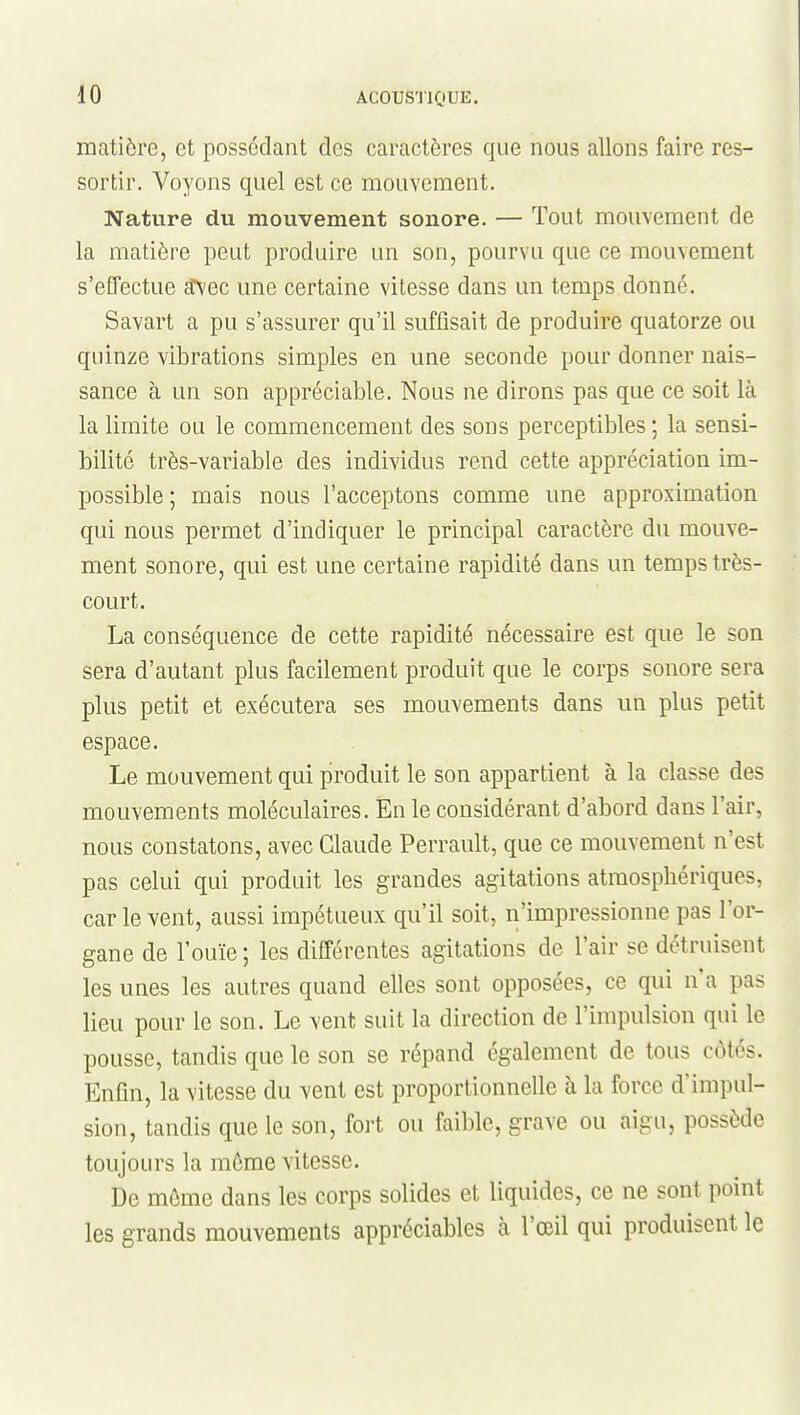 10 ACOUSTIQUE.

matière, et possédant des caractères que nous allons faire ressortir. Voyons quel est ce mouvement.

Nature du mouvement sonore. — Tout mouvement de la matière peut produire un son, pourvu que ce mouvement s'effectue avec une certaine vitesse dans un temps donné.

Savart a pu s'assurer qu'il suffisait de produire quatorze ou quinze vibrations simples en une seconde pour donner naissance à un son appréciable. Nous ne dirons pas que ce soit là la limite ou le commencement des sons perceptibles; la sensibilité très-variable des individus rend cette appréciation impossible; mais nous l'acceptons comme une approximation qui nous permet d'indiquer le principal caractère du mouvement sonore, qui est une certaine rapidité dans un temps très-court.

La conséquence de cette rapidité nécessaire est que le son sera d'autant plus facilement produit que le corps sonore sera plus petit et exécutera ses mouvements dans un plus petit espace.

Le mouvement qui produit le son appartient à la classe des mouvements moléculaires. En le considérant d'abord dans l'air, nous constatons, avec Claude Perrault, que ce mouvement n'est pas celui qui produit les grandes agitations atmosphériques, car le vent, aussi impétueux qu'il soit, n'impressionne pas l'organe de l'ouïe; les différentes agitations de l'air se détruisent les unes les autres quand elles sont opposées, ce qui n'a pas lieu pour le son. Le vent suit la direction de l'impulsion qui le pousse, tandis que le son se répand également de tous côtés. Enfin, la vitesse du vent est proportionnelle à la force d'impulsion, tandis que le son, fort ou faible, grave ou aigu, possède toujours la même vitesse.

De même dans les corps solides et liquides, ce ne sont point les grands mouvements appréciables à l'œil qui produisent le